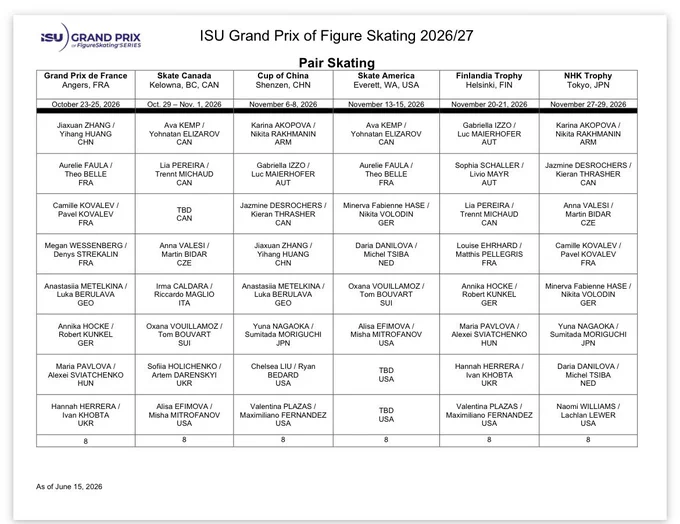 ISU GRAND PRIX of FigureSkating SERIES

ISU Grand Prix of Figure Skating 2026/27

Pair Skating

| Grand Prix de France Angers, FRA | Skate Canada Kelowna, BC, CAN | Cup of China Shenzen, CHN | Skate America Everett, WA, USA | Finlandia Trophy Helsinki, FIN | NHK Trophy Tokyo, JPN |
|---|---|---|---|---|---|
| October 23-25, 2026 | Oct. 29 – Nov. 1, 2026 | November 6-8, 2026 | November 13-15, 2026 | November 20-21, 2026 | November 27-29, 2026 |
| Jiaxuan ZHANG / Yihang HUANG CHN | Ava KEMP / Yohnatan ELIZAROV CAN | Karina AKOPOVA / Nikita RAKHMANIN ARM | Ava KEMP / Yohnatan ELIZAROV CAN | Gabriella IZZO / Luc MAIERHOFER AUT | Karina AKOPOVA / Nikita RAKHMANIN ARM |
| Aurelie FAULA / Theo BELLE FRA | Lia PEREIRA / Trennt MICHAUD CAN | Gabriella IZZO / Luc MAIERHOFER AUT | Aurelie FAULA / Theo BELLE FRA | Sophia SCHALLER / Livio MAYR AUT | Jazmine DESROCHERS / Kieran THRASHER CAN |
| Camille KOVALEV / Pavel KOVALEV FRA | TBD CAN | Jazmine DESROCHERS / Kieran THRASHER CAN | Minerva Fabienne HASE / Nikita VOLODIN GER | Lia PEREIRA / Trennt MICHAUD CAN | Anna VALESI / Martin BIDAR CZE |
| Megan WESSENBERG / Denys STREKALIN FRA | Anna VALESI / Martin BIDAR CZE | Jiaxuan ZHANG / Yihang HUANG CHN | Daria DANILOVA / Michel TSIBA NED | Louise EHRHARD / Matthis PELLEGRIS FRA | Camille KOVALEV / Pavel KOVALEV FRA |
| Anastasiia METELKINA / Luka BERULAVA GEO | Irma CALDARA / Riccardo MAGLIO ITA | Anastasiia METELKINA / Luka BERULAVA GEO | Oxana VOUILLAMOZ / Tom BOUVART SUI | Annika HOCKE / Robert KUNKEL GER | Minerva Fabienne HASE / Nikita VOLODIN GER |
| Annika HOCKE / Robert KUNKEL GER | Oxana VOUILLAMOZ / Tom BOUVART SUI | Yuna NAGAOKA / Sumitada MORIGUCHI JPN | Alisa EFIMOVA / Misha MITROFANOV USA | Maria PAVLOVA / Alexei SVIATCHENKO HUN | Yuna NAGAOKA / Sumitada MORIGUCHI JPN |
| Maria PAVLOVA / Alexei SVIATCHENKO HUN | Sofiia HOLICHENKO / Artem DARENSKYI UKR | Chelsea LIU / Ryan BEDARD USA | TBD USA | Hannah HERRERA / Ivan KHOBTA UKR | Daria DANILOVA / Michel TSIBA NED |
| Hannah HERRERA / Ivan KHOBTA UKR | Alisa EFIMOVA / Misha MITROFANOV USA | Valentina PLAZAS / Maximiliano FERNANDEZ USA | TBD USA | Valentina PLAZAS / Maximiliano FERNANDEZ USA | Naomi WILLIAMS / Lachlan LEWER USA |
| 8 | 8 | 8 | 8 | 8 | 8 |

As of June 15, 2026